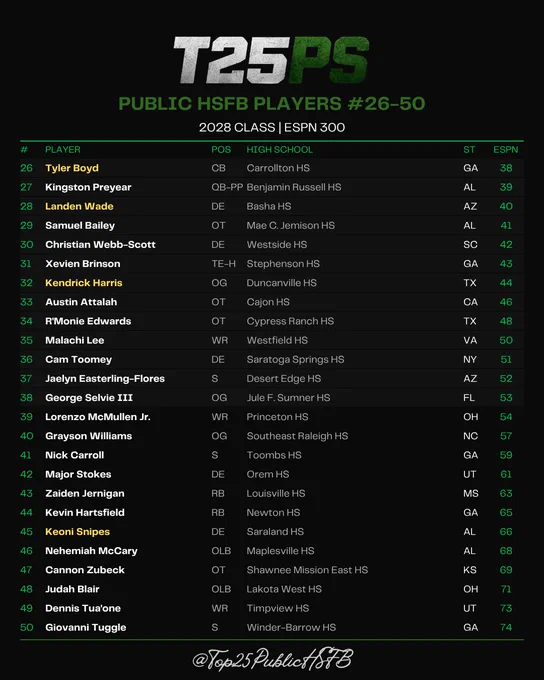 T25PS

PUBLIC HSFB PLAYERS #26-50

2028 CLASS | ESPN 300

| # | PLAYER | POS | HIGH SCHOOL | ST | ESPN |
|---|---|---|---|---|---|
| 26 | Tyler Boyd | CB | Carrollton HS | GA | 38 |
| 27 | Kingston Preyear | QB-PP | Benjamin Russell HS | AL | 39 |
| 28 | Landen Wade | DE | Basha HS | AZ | 40 |
| 29 | Samuel Bailey | OT | Mae C. Jemison HS | AL | 41 |
| 30 | Christian Webb-Scott | DE | Westside HS | SC | 42 |
| 31 | Xevien Brinson | TE-H | Stephenson HS | GA | 43 |
| 32 | Kendrick Harris | OG | Duncanville HS | TX | 44 |
| 33 | Austin Attalah | OT | Cajon HS | CA | 46 |
| 34 | R'Monie Edwards | OT | Cypress Ranch HS | TX | 48 |
| 35 | Malachi Lee | WR | Westfield HS | VA | 50 |
| 36 | Cam Toomey | DE | Saratoga Springs HS | NY | 51 |
| 37 | Jaelyn Easterling-Flores | S | Desert Edge HS | AZ | 52 |
| 38 | George Selvie III | OG | Jule F. Sumner HS | FL | 53 |
| 39 | Lorenzo McMullen Jr. | WR | Princeton HS | OH | 54 |
| 40 | Grayson Williams | OG | Southeast Raleigh HS | NC | 57 |
| 41 | Nick Carroll | S | Toombs HS | GA | 59 |
| 42 | Major Stokes | DE | Orem HS | UT | 61 |
| 43 | Zaiden Jernigan | RB | Louisville HS | MS | 63 |
| 44 | Kevin Hartsfield | RB | Newton HS | GA | 65 |
| 45 | Keoni Snipes | DE | Saraland HS | AL | 66 |
| 46 | Nehemiah McCary | OLB | Maplesville HS | AL | 68 |
| 47 | Cannon Zubeck | OT | Shawnee Mission East HS | KS | 69 |
| 48 | Judah Blair | OLB | Lakota West HS | OH | 71 |
| 49 | Dennis Tua'one | WR | Timpview HS | UT | 73 |
| 50 | Giovanni Tuggle | S | Winder-Barrow HS | GA | 74 |

@Top25PublicHSFB